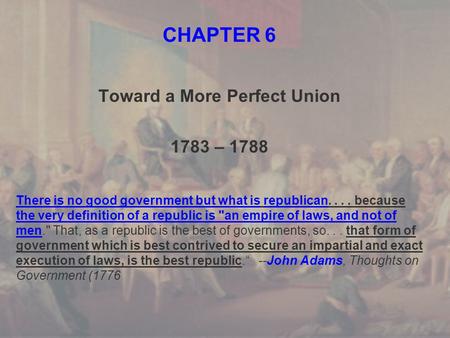 CHAPTER 6

Toward a More Perfect Union

1783 – 1788

There is no good government but what is republican. . . . because the very definition of a republic is "an empire of laws, and not of men." That, as a republic is the best of governments, so. . . that form of government which is best contrived to secure an impartial and exact execution of laws, is the best republic." --John Adams, Thoughts on Government (1776